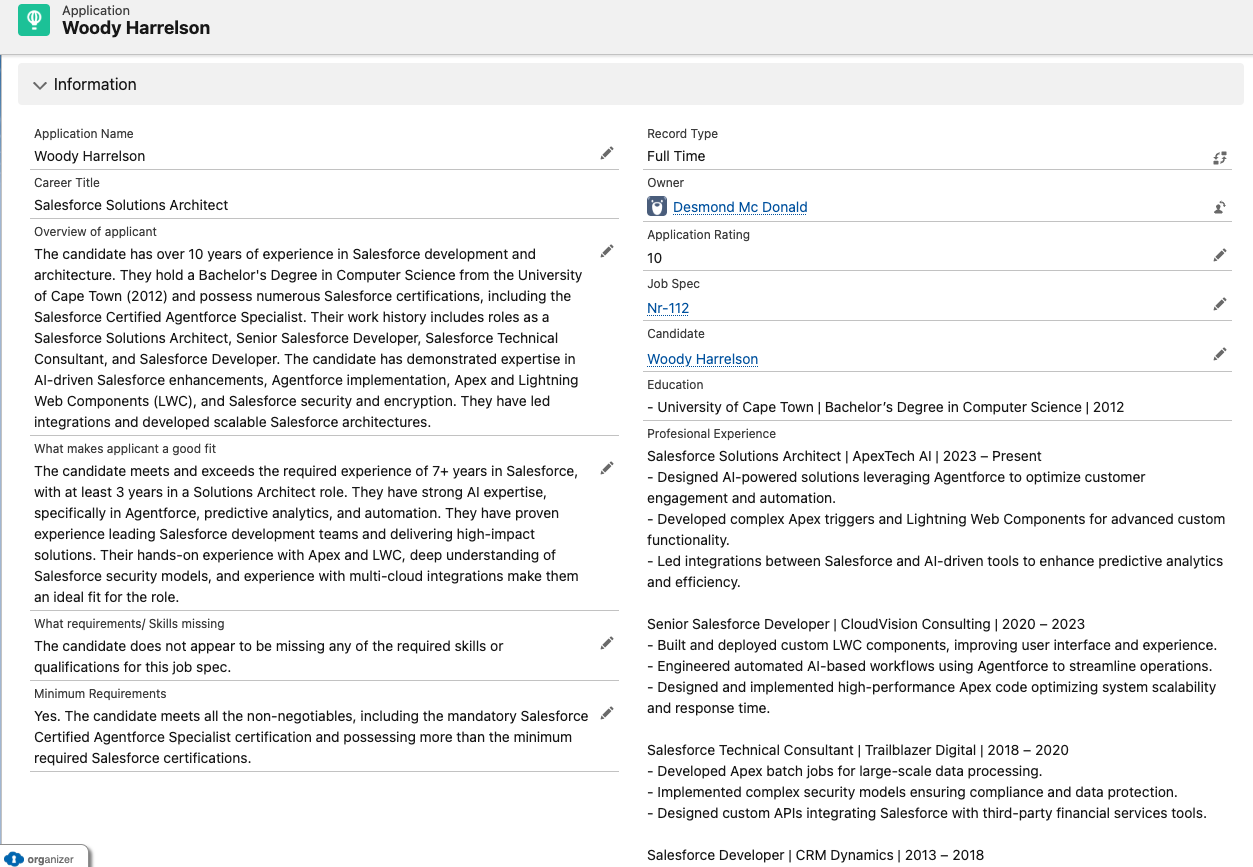 Application
Woody Harrelson

Information

Application Name
Woody Harrelson

Career Title
Salesforce Solutions Architect

Overview of applicant
The candidate has over 10 years of experience in Salesforce development and architecture. They hold a Bachelor's Degree in Computer Science from the University of Cape Town (2012) and possess numerous Salesforce certifications, including the Salesforce Certified Agentforce Specialist. Their work history includes roles as a Salesforce Solutions Architect, Senior Salesforce Developer, Salesforce Technical Consultant, and Salesforce Developer. The candidate has demonstrated expertise in AI-driven Salesforce enhancements, Agentforce implementation, Apex and Lightning Web Components (LWC), and Salesforce security and encryption. They have led integrations and developed scalable Salesforce architectures.

What makes applicant a good fit
The candidate meets and exceeds the required experience of 7+ years in Salesforce, with at least 3 years in a Solutions Architect role. They have strong AI expertise, specifically in Agentforce, predictive analytics, and automation. They have proven experience leading Salesforce development teams and delivering high-impact solutions. Their hands-on experience with Apex and LWC, deep understanding of Salesforce security models, and experience with multi-cloud integrations make them an ideal fit for the role.

What requirements/ Skills missing
The candidate does not appear to be missing any of the required skills or qualifications for this job spec.

Minimum Requirements
Yes. The candidate meets all the non-negotiables, including the mandatory Salesforce Certified Agentforce Specialist certification and possessing more than the minimum required Salesforce certifications.

Record Type
Full Time

Owner
Desmond Mc Donald

Application Rating
10

Job Spec
Nr-112

Candidate
Woody Harrelson

Education
- University of Cape Town | Bachelor's Degree in Computer Science | 2012

Profesional Experience
Salesforce Solutions Architect | ApexTech AI | 2023 – Present
- Designed AI-powered solutions leveraging Agentforce to optimize customer engagement and automation.
- Developed complex Apex triggers and Lightning Web Components for advanced custom functionality.
- Led integrations between Salesforce and AI-driven tools to enhance predictive analytics and efficiency.

Senior Salesforce Developer | CloudVision Consulting | 2020 – 2023
- Built and deployed custom LWC components, improving user interface and experience.
- Engineered automated AI-based workflows using Agentforce to streamline operations.
- Designed and implemented high-performance Apex code optimizing system scalability and response time.

Salesforce Technical Consultant | Trailblazer Digital | 2018 – 2020
- Developed Apex batch jobs for large-scale data processing.
- Implemented complex security models ensuring compliance and data protection.
- Designed custom APIs integrating Salesforce with third-party financial services tools.

Salesforce Developer | CRM Dynamics | 2013 – 2018

organizer